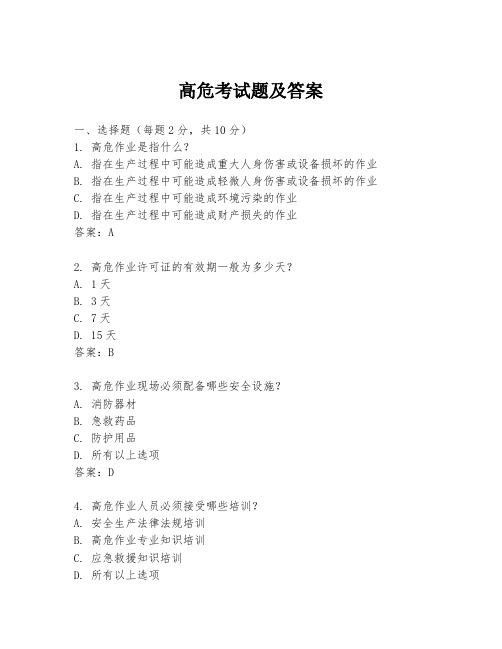 高危考试题及答案

一、选择题（每题 2 分，共 10 分）
1. 高危作业是指什么？
A. 指在生产过程中可能造成重大人身伤害或设备损坏的作业
B. 指在生产过程中可能造成轻微人身伤害或设备损坏的作业
C. 指在生产过程中可能造成环境污染的作业
D. 指在生产过程中可能造成财产损失的作业
答案：A

2. 高危作业许可证的有效期一般为多少天？
A. 1 天
B. 3 天
C. 7 天
D. 15 天
答案：B

3. 高危作业现场必须配备哪些安全设施？
A. 消防器材
B. 急救药品
C. 防护用品
D. 所有以上选项
答案：D

4. 高危作业人员必须接受哪些培训？
A. 安全生产法律法规培训
B. 高危作业专业知识培训
C. 应急救援知识培训
D. 所有以上选项